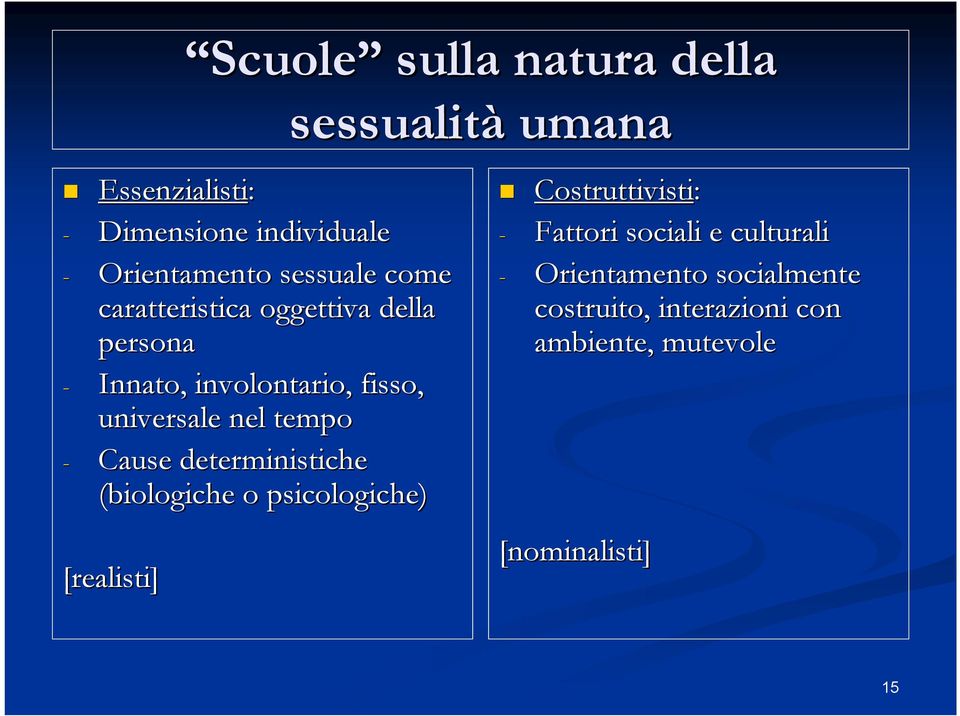 “Scuole” sulla natura della sessualità umana

Essenzialisti:
- Dimensione individuale
- Orientamento sessuale come caratteristica oggettiva della persona
- Innato, involontario, fisso, universale nel tempo
- Cause deterministiche (biologiche o psicologiche)

[realisti]

Costruttivisti:
- Fattori sociali e culturali
- Orientamento socialmente costruito, interazioni con ambiente, mutevole

[nominalisti]

15